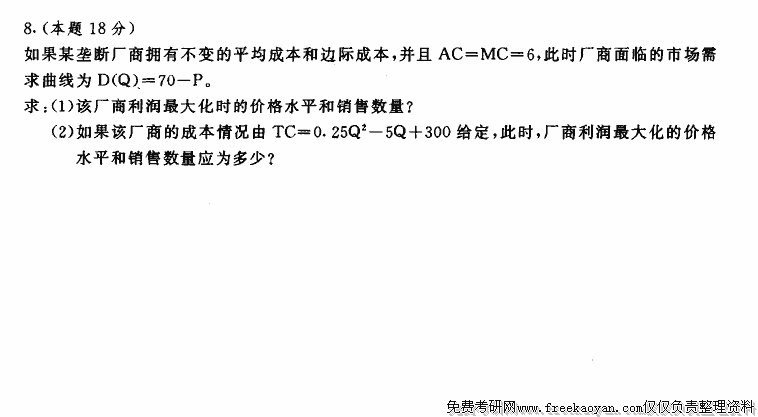 8.(本题18分)

如果某垄断厂商拥有不变的平均成本和边际成本,并且$AC=MC=6$,此时厂商面临的市场需求曲线为$D(Q)=70-P$。

求:(1)该厂商利润最大化时的价格水平和销售数量?

(2)如果该厂商的成本情况由$TC=0.25Q^2-5Q+300$给定,此时,厂商利润最大化的价格水平和销售数量应为多少?

免费考研网www.freekaoyan.com仅仅负责整理资料